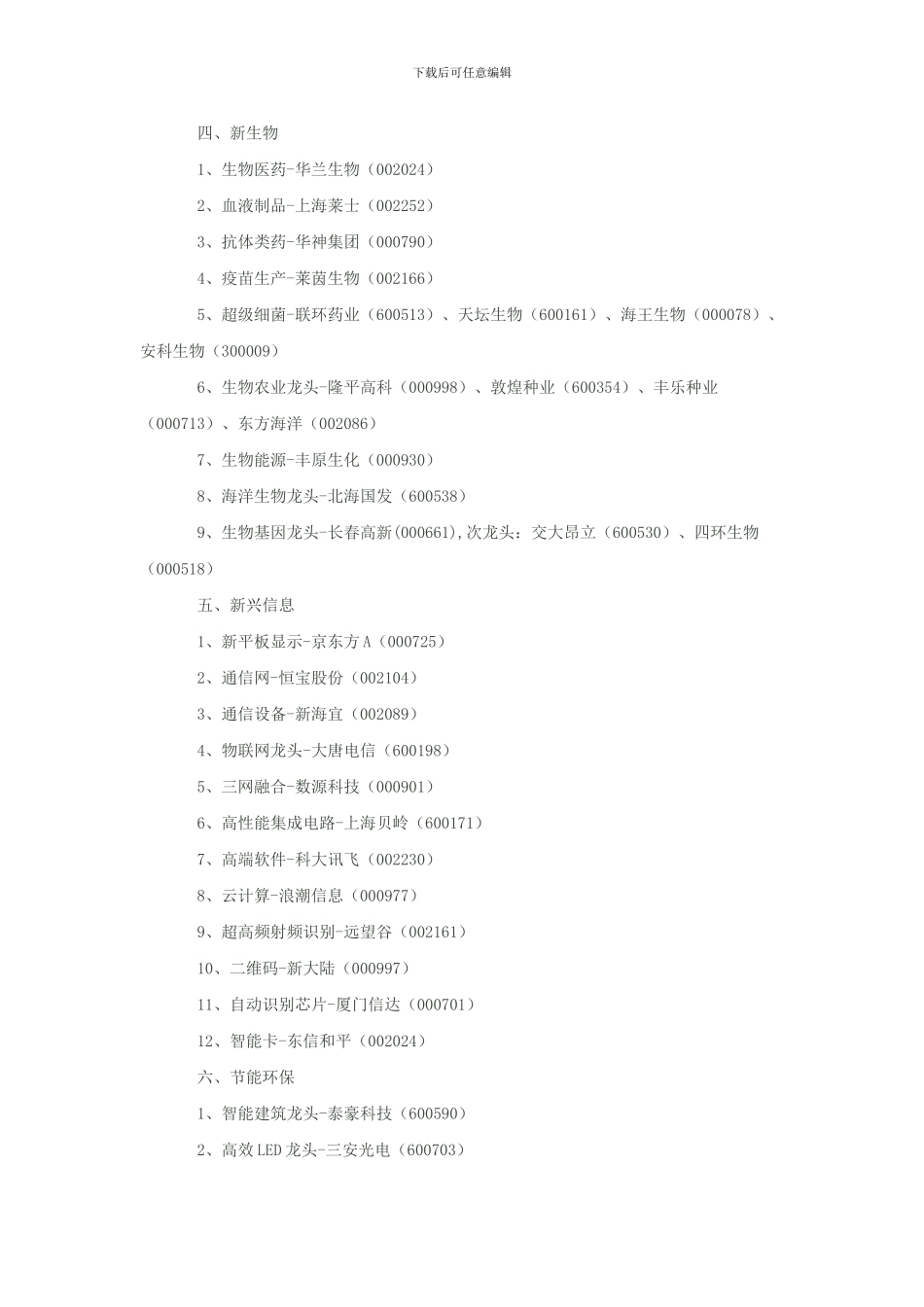 下载后可任意编辑

四、新生物

1、生物医药-华兰生物（002024）

2、血液制品-上海莱士（002252）

3、抗体类药-华神集团（000790）

4、疫苗生产-莱茵生物（002166）

5、超级细菌-联环药业（600513）、天坛生物（600161）、海王生物（000078）、安科生物（300009）

6、生物农业龙头-隆平高科（000998）、敦煌种业（600354）、丰乐种业（000713）、东方海洋（002086）

7、生物能源-丰原生化（000930）

8、海洋生物龙头-北海国发（600538）

9、生物基因龙头-长春高新(000661),次龙头：交大昂立（600530）、四环生物（000518）

五、新兴信息

1、新平板显示-京东方A（000725）

2、通信网-恒宝股份（002104）

3、通信设备-新海宜（002089）

4、物联网龙头-大唐电信（600198）

5、三网融合-数源科技（000901）

6、高性能集成电路-上海贝岭（600171）

7、高端软件-科大讯飞（002230）

8、云计算-浪潮信息（000977）

9、超高频射频识别-远望谷（002161）

10、二维码-新大陆（000997）

11、自动识别芯片-厦门信达（000701）

12、智能卡-东信和平（002024）

六、节能环保

1、智能建筑龙头-泰豪科技（600590）

2、高效LED龙头-三安光电（600703）